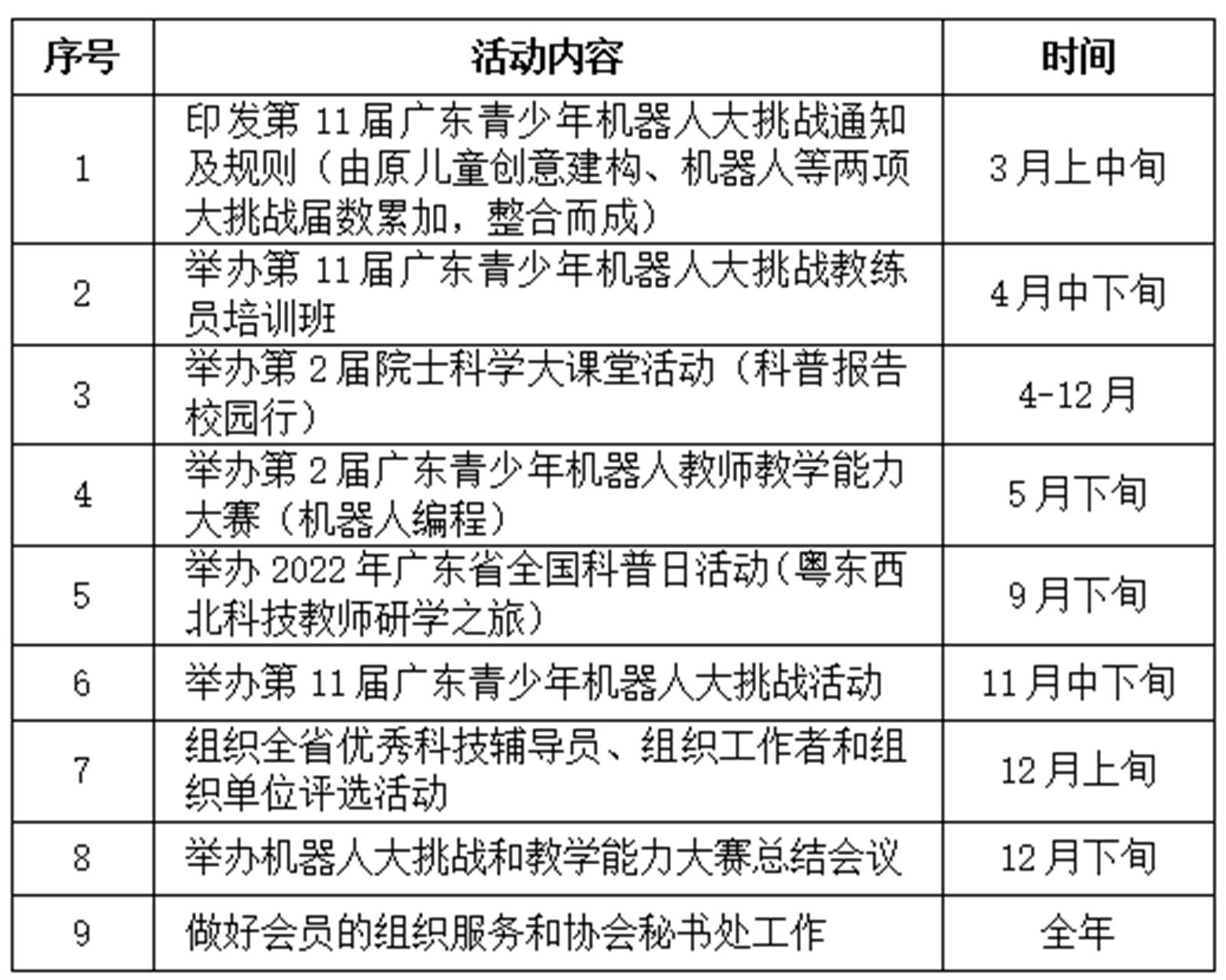 | 序号 | 活动内容 | 时间 |
|---|---|---|
| 1 | 印发第 11 届广东青少年机器人大挑战通知及规则（由原儿童创意建构、机器人等两项大挑战届数累加，整合而成） | 3 月上中旬 |
| 2 | 举办第 11 届广东青少年机器人大挑战教练员培训班 | 4 月中下旬 |
| 3 | 举办第 2 届院士科学大课堂活动（科普报告校园行） | 4-12 月 |
| 4 | 举办第 2 届广东青少年机器人教师教学能力大赛（机器人编程） | 5 月下旬 |
| 5 | 举办 2022 年广东省全国科普日活动（粤东西北科技教师研学之旅） | 9 月下旬 |
| 6 | 举办第 11 届广东青少年机器人大挑战活动 | 11 月中下旬 |
| 7 | 组织全省优秀科技辅导员、组织工作者和组织单位评选活动 | 12 月上旬 |
| 8 | 举办机器人大挑战和教学能力大赛总结会议 | 12 月下旬 |
| 9 | 做好会员的组织服务和协会秘书处工作 | 全年 |